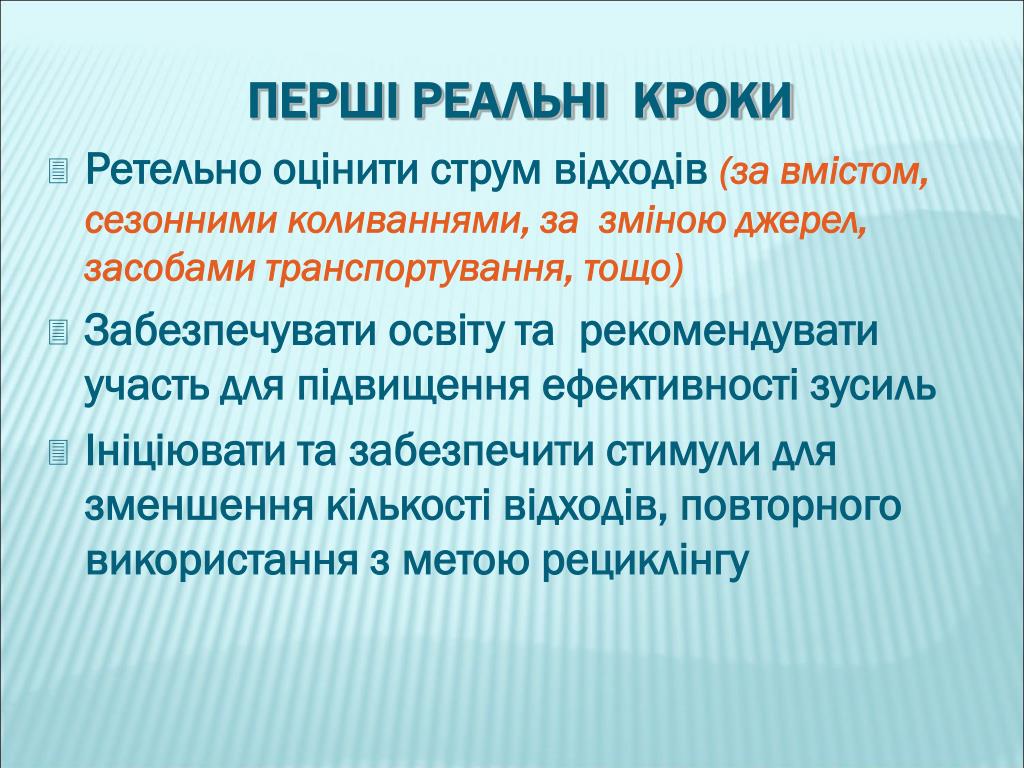 ПЕРШІ РЕАЛЬНІ КРОКИ

Ретельно оцінити струм відходів (за вмістом, сезонними коливаннями, за зміною джерел, засобами транспортування, тощо)

Забезпечувати освіту та рекомендувати участь для підвищення ефективності зусиль

Ініціювати та забезпечити стимули для зменшення кількості відходів, повторного використання з метою рециклінгу